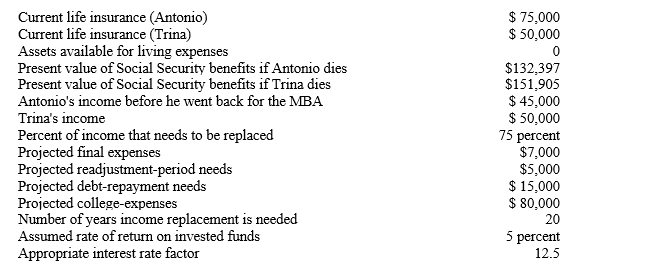 | | |
|---|---|
| Current life insurance (Antonio) | \$ 75,000 |
| Current life insurance (Trina) | \$ 50,000 |
| Assets available for living expenses | 0 |
| Present value of Social Security benefits if Antonio dies | \$132,397 |
| Present value of Social Security benefits if Trina dies | \$151,905 |
| Antonio's income before he went back for the MBA | \$ 45,000 |
| Trina's income | \$ 50,000 |
| Percent of income that needs to be replaced | 75 percent |
| Projected final expenses | \$7,000 |
| Projected readjustment-period needs | \$5,000 |
| Projected debt-repayment needs | \$ 15,000 |
| Projected college-expenses | \$ 80,000 |
| Number of years income replacement is needed | 20 |
| Assumed rate of return on invested funds | 5 percent |
| Appropriate interest rate factor | 12.5 |